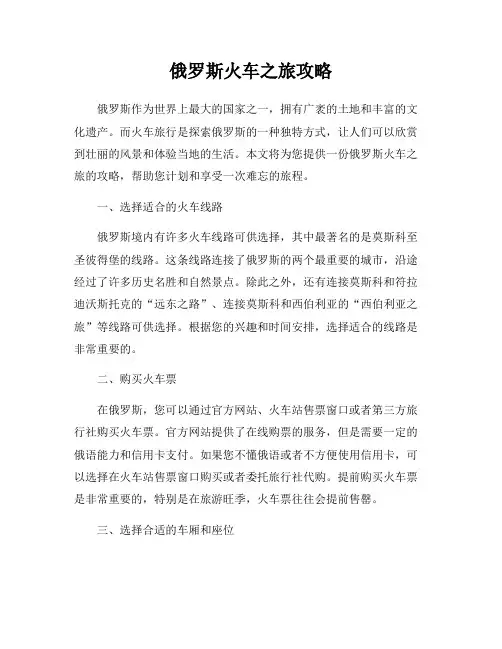 俄罗斯火车之旅攻略

俄罗斯作为世界上最大的国家之一，拥有广袤的土地和丰富的文化遗产。而火车旅行是探索俄罗斯的一种独特方式，让人们可以欣赏到壮丽的风景和体验当地的生活。本文将为您提供一份俄罗斯火车之旅的攻略，帮助您计划和享受一次难忘的旅程。

一、选择适合的火车线路

俄罗斯境内有许多火车线路可供选择，其中最著名的是莫斯科至圣彼得堡的线路。这条线路连接了俄罗斯的两个最重要的城市，沿途经过了许多历史名胜和自然景点。除此之外，还有连接莫斯科和符拉迪沃斯托克的“远东之路”、连接莫斯科和西伯利亚的“西伯利亚之旅”等线路可供选择。根据您的兴趣和时间安排，选择适合的线路是非常重要的。

二、购买火车票

在俄罗斯，您可以通过官方网站、火车站售票窗口或者第三方旅行社购买火车票。官方网站提供了在线购票的服务，但是需要一定的俄语能力和信用卡支付。如果您不懂俄语或者不方便使用信用卡，可以选择在火车站售票窗口购买或者委托旅行社代购。提前购买火车票是非常重要的，特别是在旅游旺季，火车票往往会提前售罄。

三、选择合适的车厢和座位